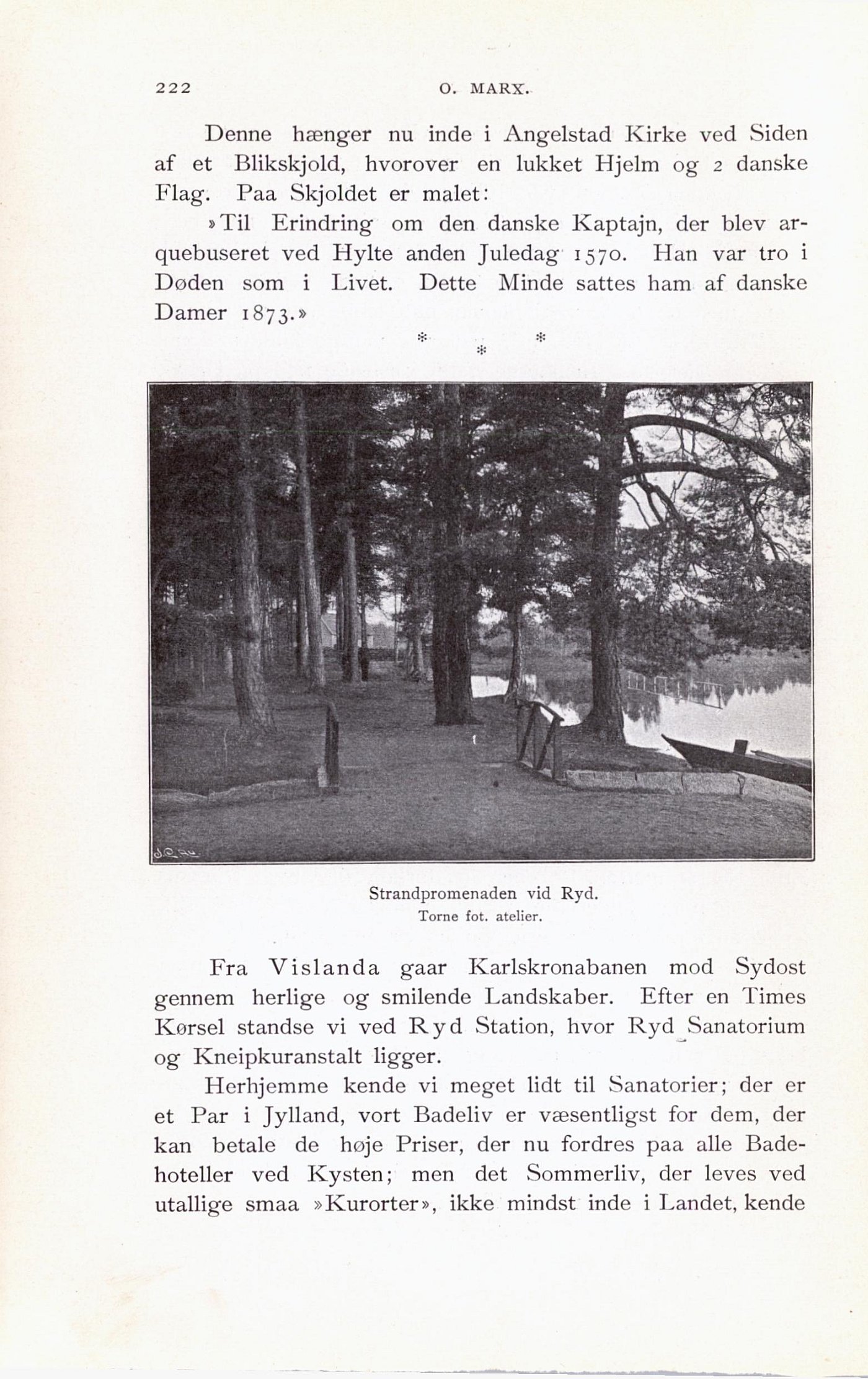 222 O. MARX.

Denne hænger nu inde i Angelstad Kirke ved Siden af et Blikskjold, hvorover en lukket Hjelm og 2 danske Flag. Paa Skjoldet er malet:

»Til Erindring om den danske Kaptajn, der blev arquebuseret ved Hylte anden Juledag 1570. Han var tro i Døden som i Livet. Dette Minde sattes ham af danske Damer 1873.»

* * *

Strandpromenaden vid Ryd.
Torne fot. atelier.

Fra Vislanda gaar Karlskronabanen mod Sydost gennem herlige og smilende Landskaber. Efter en Times Kørsel standse vi ved Ryd Station, hvor Ryd Sanatorium og Kneipkuranstalt ligger.

Herhjemme kende vi meget lidt til Sanatorier; der er et Par i Jylland, vort Badeliv er væsentligst for dem, der kan betale de høje Priser, der nu fordres paa alle Badehoteller ved Kysten; men det Sommerliv, der leves ved utallige smaa »Kurorter», ikke mindst inde i Landet, kende